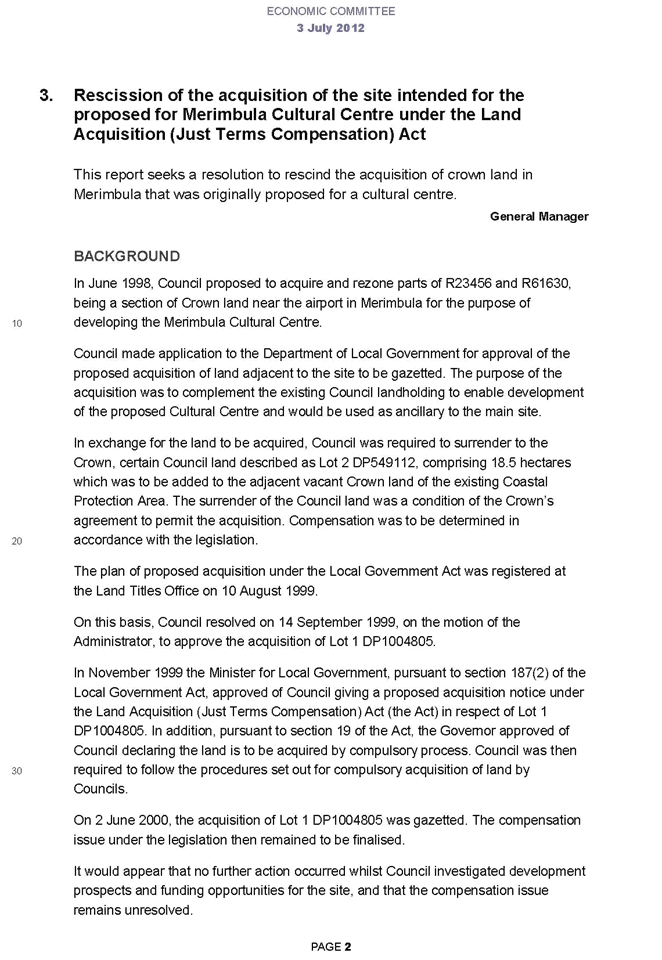 ECONOMIC COMMITTEE
3 July 2012

3. Rescission of the acquisition of the site intended for the proposed for Merimbula Cultural Centre under the Land Acquisition (Just Terms Compensation) Act

This report seeks a resolution to rescind the acquisition of crown land in Merimbula that was originally proposed for a cultural centre.

General Manager

BACKGROUND

In June 1998, Council proposed to acquire and rezone parts of R23456 and R61630, being a section of Crown land near the airport in Merimbula for the purpose of developing the Merimbula Cultural Centre.

10

Council made application to the Department of Local Government for approval of the proposed acquisition of land adjacent to the site to be gazetted. The purpose of the acquisition was to complement the existing Council landholding to enable development of the proposed Cultural Centre and would be used as ancillary to the main site.

In exchange for the land to be acquired, Council was required to surrender to the Crown, certain Council land described as Lot 2 DP549112, comprising 18.5 hectares which was to be added to the adjacent vacant Crown land of the existing Coastal Protection Area. The surrender of the Council land was a condition of the Crown's agreement to permit the acquisition. Compensation was to be determined in accordance with the legislation.

20

The plan of proposed acquisition under the Local Government Act was registered at the Land Titles Office on 10 August 1999.

On this basis, Council resolved on 14 September 1999, on the motion of the Administrator, to approve the acquisition of Lot 1 DP1004805.

In November 1999 the Minister for Local Government, pursuant to section 187(2) of the Local Government Act, approved of Council giving a proposed acquisition notice under the Land Acquisition (Just Terms Compensation) Act (the Act) in respect of Lot 1 DP1004805. In addition, pursuant to section 19 of the Act, the Governor approved of Council declaring the land is to be acquired by compulsory process. Council was then required to follow the procedures set out for compulsory acquisition of land by Councils.

30

On 2 June 2000, the acquisition of Lot 1 DP1004805 was gazetted. The compensation issue under the legislation then remained to be finalised.

It would appear that no further action occurred whilst Council investigated development prospects and funding opportunities for the site, and that the compensation issue remains unresolved.

PAGE 2